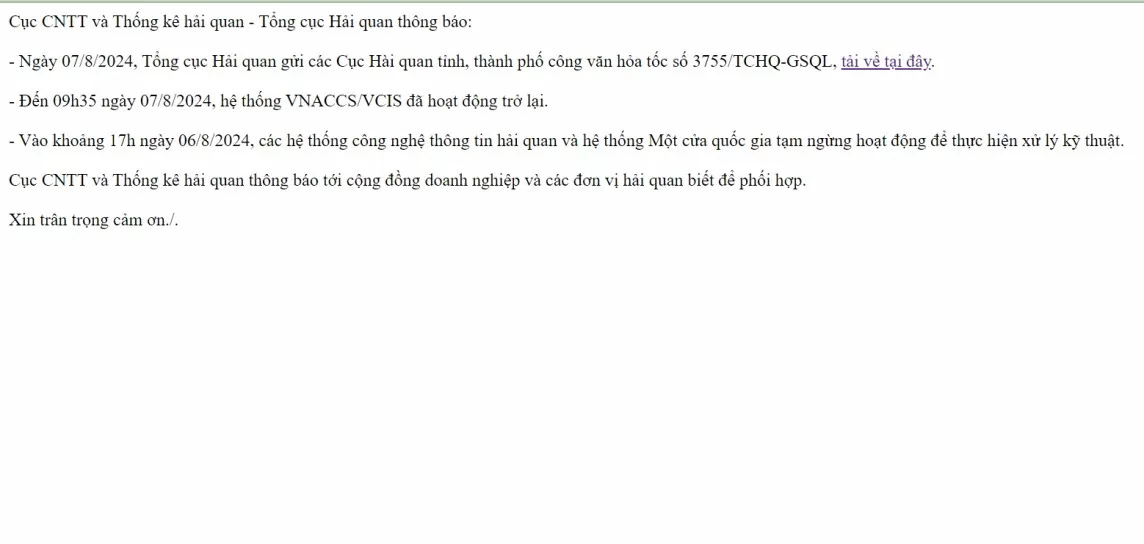 Cục CNTT và Thống kê hải quan - Tổng cục Hải quan thông báo:

- Ngày 07/8/2024, Tổng cục Hải quan gửi các Cục Hải quan tỉnh, thành phố công văn hỏa tốc số 3755/TCHQ-GSQL, tải về tại đây.

- Đến 09h35 ngày 07/8/2024, hệ thống VNACCS/VCIS đã hoạt động trở lại.

- Vào khoảng 17h ngày 06/8/2024, các hệ thống công nghệ thông tin hải quan và hệ thống Một cửa quốc gia tạm ngừng hoạt động để thực hiện xử lý kỹ thuật.

Cục CNTT và Thống kê hải quan thông báo tới cộng đồng doanh nghiệp và các đơn vị hải quan biết để phối hợp.

Xin trân trọng cảm ơn./.